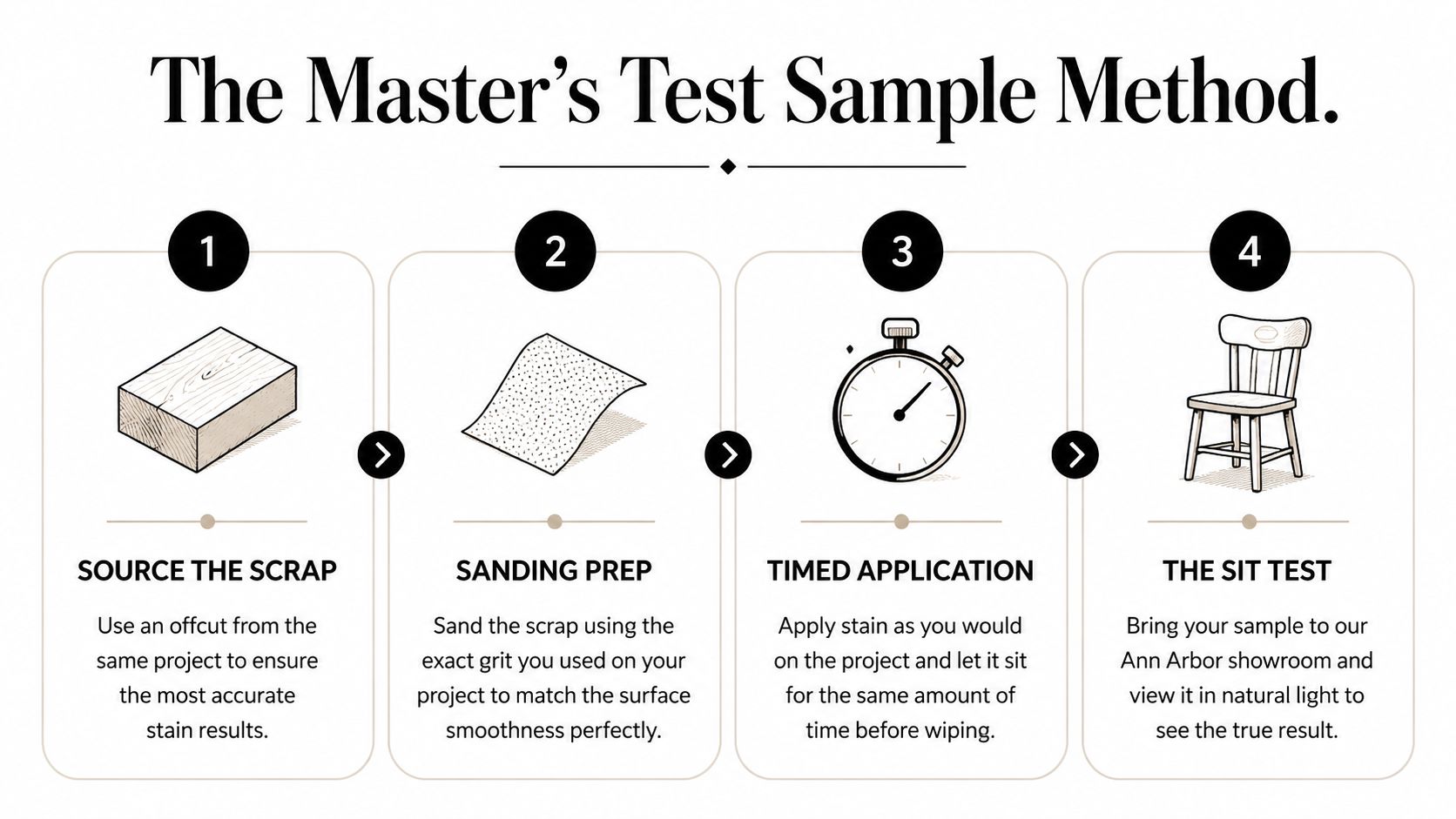 The Master's Test Sample Method.

1

SOURCE THE SCRAP

Use an offcut from the same project to ensure the most accurate stain results.

2

SANDING PREP

Sand the scrap using the exact grit you used on your project to match the surface smoothness perfectly.

3

TIMED APPLICATION

Apply stain as you would on the project and let it sit for the same amount of time before wiping.

4

THE SIT TEST

Bring your sample to our Ann Arbor showroom and view it in natural light to see the true result.